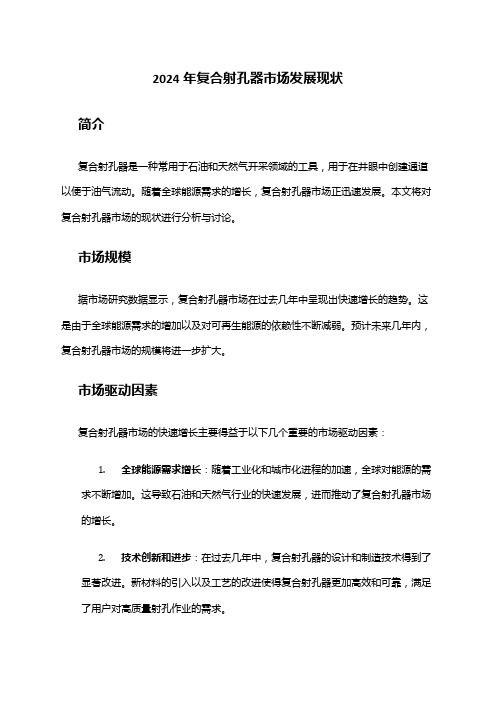 2024 年复合射孔器市场发展现状

简介

复合射孔器是一种常用于石油和天然气开采领域的工具，用于在井眼中创建通道以便于油气流动。随着全球能源需求的增长，复合射孔器市场正迅速发展。本文将对复合射孔器市场的现状进行分析与讨论。

市场规模

据市场研究数据显示，复合射孔器市场在过去几年中呈现出快速增长的趋势。这是由于全球能源需求的增加以及对可再生能源的依赖性不断减弱。预计未来几年内，复合射孔器市场的规模将进一步扩大。

市场驱动因素

复合射孔器市场的快速增长主要得益于以下几个重要的市场驱动因素：

1. 全球能源需求增长：随着工业化和城市化进程的加速，全球对能源的需求不断增加。这导致石油和天然气行业的快速发展，进而推动了复合射孔器市场的增长。

2. 技术创新和进步：在过去几年中，复合射孔器的设计和制造技术得到了显著改进。新材料的引入以及工艺的改进使得复合射孔器更加高效和可靠，满足了用户对高质量射孔作业的需求。